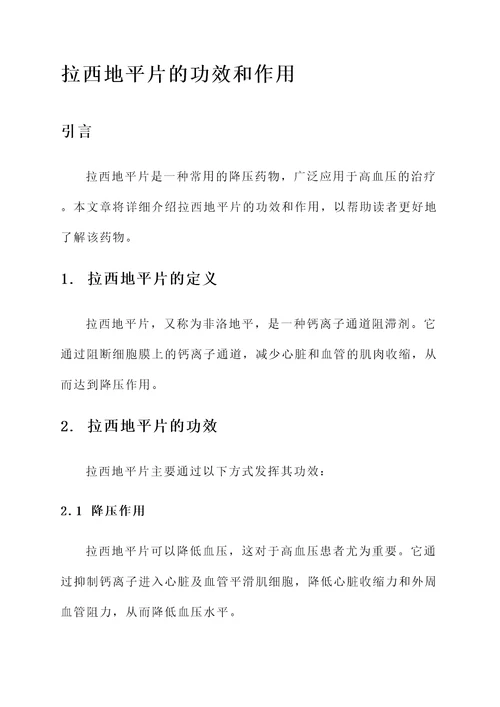 拉西地平片的功效和作用

引言

拉西地平片是一种常用的降压药物，广泛应用于高血压的治疗。本文章将详细介绍拉西地平片的功效和作用，以帮助读者更好地了解该药物。

1. 拉西地平片的定义

拉西地平片，又称为非洛地平，是一种钙离子通道阻滞剂。它通过阻断细胞膜上的钙离子通道，减少心脏和血管的肌肉收缩，从而达到降压作用。

2. 拉西地平片的功效

拉西地平片主要通过以下方式发挥其功效：

2.1 降压作用

拉西地平片可以降低血压，这对于高血压患者尤为重要。它通过抑制钙离子进入心脏及血管平滑肌细胞，降低心脏收缩力和外周血管阻力，从而降低血压水平。